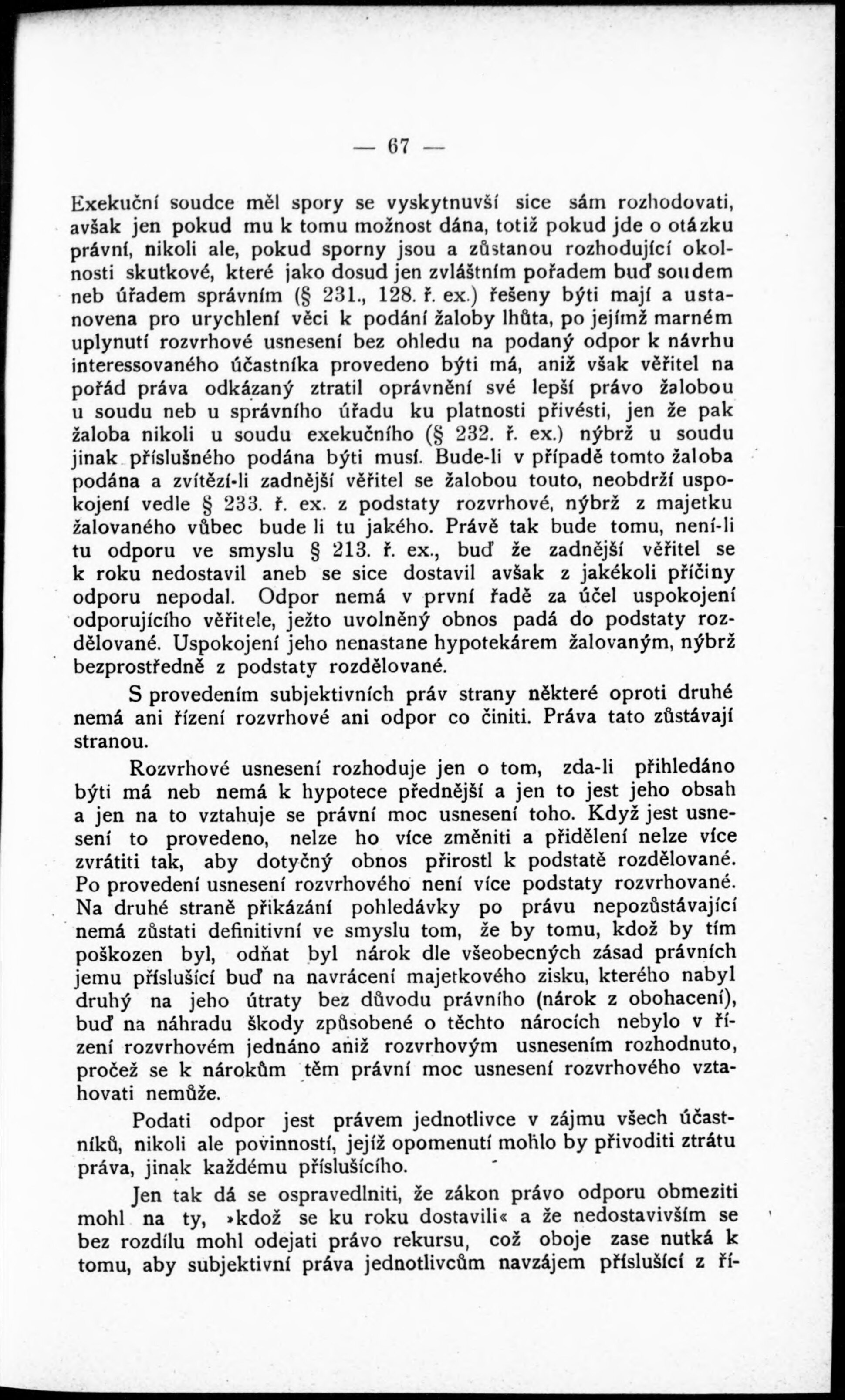 — 67 —

Exekuční soudce měl spory se vyskytnuvší sice sám rozhodovati, avšak jen pokud mu k tomu možnost dána, totiž pokud jde o otázku právní, nikoli ale, pokud sporny jsou a zůstanou rozhodující okolnosti skutkové, které jako dosud jen zvláštním pořadem buď soudem neb úřadem správním (§ 231., 128. ř. ex.) řešeny býti mají a ustanovena pro urychlení věci k podání žaloby lhůta, po jejímž marném uplynutí rozvrhové usnesení bez ohledu na podaný odpor k návrhu interessovaného účastníka provedeno býti má, aniž však věřitel na pořád práva odkázaný ztratil oprávnění své lepší právo žalobou u soudu neb u správního úřadu ku platnosti přivésti, jen že pak žaloba nikoli u soudu exekučního (§ 232. ř. ex.) nýbrž u soudu jinak příslušného podána býti musí. Bude-li v případě tomto žaloba podána a zvítězí-li zadnější věřitel se žalobou touto, neobdrží uspokojení vedle § 233. ř. ex. z podstaty rozvrhové, nýbrž z majetku žalovaného vůbec bude li tu jakého. Právě tak bude tomu, není-li tu odporu ve smyslu § 213. ř. ex., buď že zadnější věřitel se k roku nedostavil aneb se sice dostavil avšak z jakékoli příčiny odporu nepodal. Odpor nemá v první řadě za účel uspokojení odporujícího věřitele, ježto uvolněný obnos padá do podstaty rozdělované. Uspokojení jeho nenastane hypotekárem žalovaným, nýbrž bezprostředně z podstaty rozdělované.

S provedením subjektivních práv strany některé oproti druhé nemá ani řízení rozvrhové ani odpor co činiti. Práva tato zůstávají stranou.

Rozvrhové usnesení rozhoduje jen o tom, zda-li přihledáno býti má neb nemá k hypotece přednější a jen to jest jeho obsah a jen na to vztahuje se právní moc usnesení toho. Když jest usnesení to provedeno, nelze ho více změniti a přidělení nelze více zvrátiti tak, aby dotyčný obnos přirostl k podstatě rozdělované. Po provedení usnesení rozvrhového není více podstaty rozvrhované. Na druhé straně přikázání pohledávky po právu nepozůstávající nemá zůstati definitivní ve smyslu tom, že by tomu, kdož by tím poškozen byl, odňat byl nárok dle všeobecných zásad právních jemu příslušící buď na navrácení majetkového zisku, kterého nabyl druhý na jeho útraty bez důvodu právního (nárok z obohacení), buď na náhradu škody způsobené o těchto nárocích nebylo v řízení rozvrhovém jednáno aniž rozvrhovým usnesením rozhodnuto, pročež se k nárokům těm právní moc usnesení rozvrhového vztahovati nemůže.

Podati odpor jest právem jednotlivce v zájmu všech účastníků, nikoli ale povinností, jejíž opomenutí mohlo by přivoditi ztrátu práva, jinak každému příslušícího.

Jen tak dá se ospravedlniti, že zákon právo odporu obmeziti mohl na ty, »kdož se ku roku dostavili« a že nedostavivším se bez rozdílu mohl odejati právo rekursu, což oboje zase nutká k tomu, aby subjektivní práva jednotlivcům navzájem příslušící z ří-